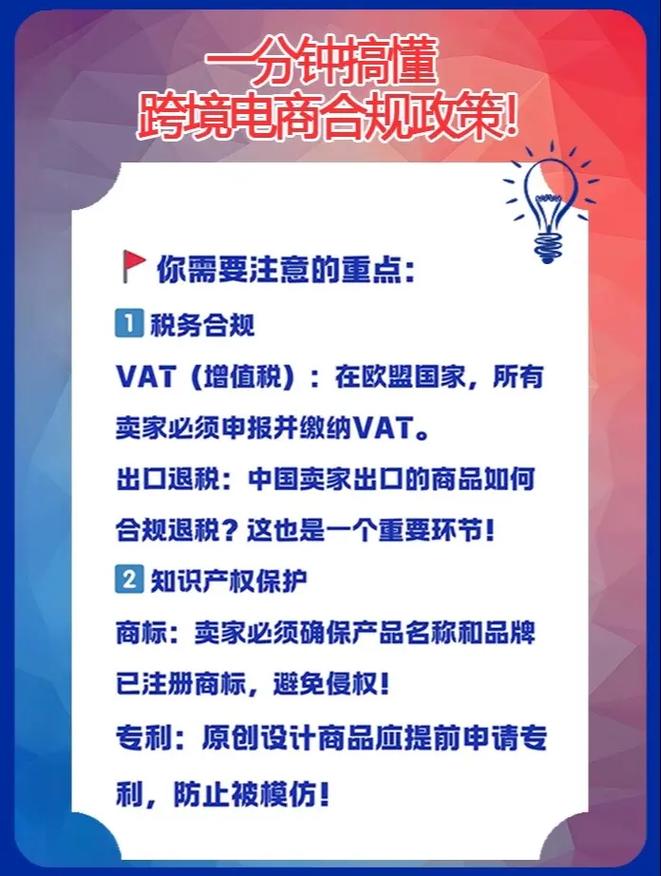 一分钟搞懂
跨境电商合规政策!

你需要注意的重点:

1 税务合规

VAT（增值税）：在欧盟国家，所有卖家必须申报并缴纳VAT。

出口退税：中国卖家出口的商品如何合规退税？这也是一个重要环节！

2 知识产权保护

商标：卖家必须确保产品名称和品牌已注册商标，避免侵权！

专利：原创设计商品应提前申请专利，防止被模仿！